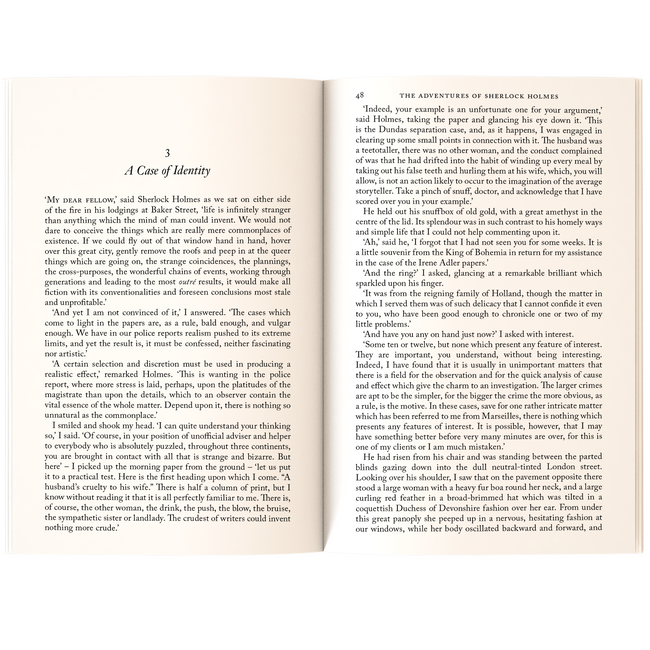 3

A Case of Identity

'My dear fellow,' said Sherlock Holmes as we sat on either side of the fire in his lodgings at Baker Street, 'life is infinitely stranger than anything which the mind of man could invent. We would not dare to conceive the things which are really mere commonplaces of existence. If we could fly out of that window hand in hand, hover over this great city, gently remove the roofs and peep in at the queer things which are going on, the strange coincidences, the plannings, the cross-purposes, the wonderful chains of events, working through generations and leading to the most outré results, it would make all fiction with its conventionalities and foreseen conclusions most stale and unprofitable.'

'And yet I am not convinced of it,' I answered. 'The cases which come to light in the papers are, as a rule, bald enough, and vulgar enough. We have in our police reports realism pushed to its extreme limits, and yet the result is, it must be confessed, neither fascinating nor artistic.'

'A certain selection and discretion must be used in producing a realistic effect,' remarked Holmes. 'This is wanting in the police report, where more stress is laid, perhaps, upon the platitudes of the magistrate than upon the details, which to an observer contain the vital essence of the whole matter. Depend upon it, there is nothing so unnatural as the commonplace.'

I smiled and shook my head. 'I can quite understand your thinking so,' I said. 'Of course, in your position of unofficial adviser and helper to everybody who is absolutely puzzled, throughout three continents, you are brought in contact with all that is strange and bizarre. But here' – I picked up the morning paper from the ground – 'let us put it to a practical test. Here is the first heading upon which I come. "A husband's cruelty to his wife." There is half a column of print, but I know without reading it that it is all perfectly familiar to me. There is, of course, the other woman, the drink, the push, the blow, the bruise, the sympathetic sister or landlady. The crudest of writers could invent nothing more crude.'

48 THE ADVENTURES OF SHERLOCK HOLMES

'Indeed, your example is an unfortunate one for your argument,' said Holmes, taking the paper and glancing his eye down it. 'This is the Dundas separation case, and, as it happens, I was engaged in clearing up some small points in connection with it. The husband was a teetotaller, there was no other woman, and the conduct complained of was that he had drifted into the habit of winding up every meal by taking out his false teeth and hurling them at his wife, which, you will allow, is not an action likely to occur to the imagination of the average storyteller. Take a pinch of snuff, doctor, and acknowledge that I have scored over you in your example.'

He held out his snuffbox of old gold, with a great amethyst in the centre of the lid. Its splendour was in such contrast to his homely ways and simple life that I could not help commenting upon it.

'Ah,' said he, 'I forgot that I had not seen you for some weeks. It is a little souvenir from the King of Bohemia in return for my assistance in the case of the Irene Adler papers.'

'And the ring?' I asked, glancing at a remarkable brilliant which sparkled upon his finger.

'It was from the reigning family of Holland, though the matter in which I served them was of such delicacy that I cannot confide it even to you, who have been good enough to chronicle one or two of my little problems.'

'And have you any on hand just now?' I asked with interest.

'Some ten or twelve, but none which present any feature of interest. They are important, you understand, without being interesting. Indeed, I have found that it is usually in unimportant matters that there is a field for the observation and for the quick analysis of cause and effect which give the charm to an investigation. The larger crimes are apt to be the simpler, for the bigger the crime the more obvious, as a rule, is the motive. In these cases, save for one rather intricate matter which has been referred to me from Marseilles, there is nothing which presents any features of interest. It is possible, however, that I may have something better before very many minutes are over, for this is one of my clients or I am much mistaken.'

He had risen from his chair and was standing between the parted blinds gazing down into the dull neutral-tinted London street. Looking over his shoulder, I saw that on the pavement opposite there stood a large woman with a heavy fur boa round her neck, and a large curling red feather in a broad-brimmed hat which was tilted in a coquettish Duchess of Devonshire fashion over her ear. From under this great panoply she peeped up in a nervous, hesitating fashion at our windows, while her body oscillated backward and forward, and